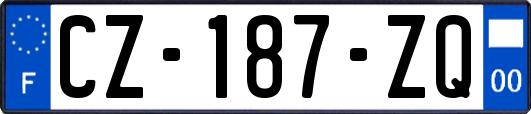 F
CZ-187-ZQ
00